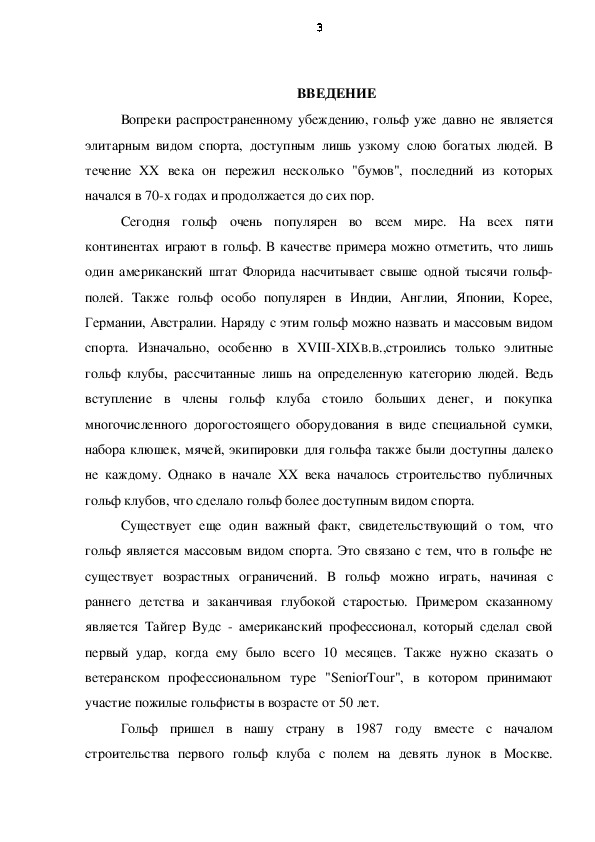 3

ВВЕДЕНИЕ

Вопреки распространенному убеждению, гольф уже давно не является элитарным видом спорта, доступным лишь узкому слою богатых людей. В течение XX века он пережил несколько "бумов", последний из которых начался в 70-х годах и продолжается до сих пор.

Сегодня гольф очень популярен во всем мире. На всех пяти континентах играют в гольф. В качестве примера можно отметить, что лишь один американский штат Флорида насчитывает свыше одной тысячи гольф-полей. Также гольф особо популярен в Индии, Англии, Японии, Корее, Германии, Австралии. Наряду с этим гольф можно назвать и массовым видом спорта. Изначально, особенно в XVIII-XIXв.в.,строились только элитные гольф клубы, рассчитанные лишь на определенную категорию людей. Ведь вступление в члены гольф клуба стоило больших денег, и покупка многочисленного дорогостоящего оборудования в виде специальной сумки, набора клюшек, мячей, экипировки для гольфа также были доступны далеко не каждому. Однако в начале XX века началось строительство публичных гольф клубов, что сделало гольф более доступным видом спорта.

Существует еще один важный факт, свидетельствующий о том, что гольф является массовым видом спорта. Это связано с тем, что в гольфе не существует возрастных ограничений. В гольф можно играть, начиная с раннего детства и заканчивая глубокой старостью. Примером сказанному является Тайгер Вудс - американский профессионал, который сделал свой первый удар, когда ему было всего 10 месяцев. Также нужно сказать о ветеранском профессиональном туре "SeniorTour", в котором принимают участие пожилые гольфисты в возрасте от 50 лет.

Гольф пришел в нашу страну в 1987 году вместе с началом строительства первого гольф клуба с полем на девять лунок в Москве.